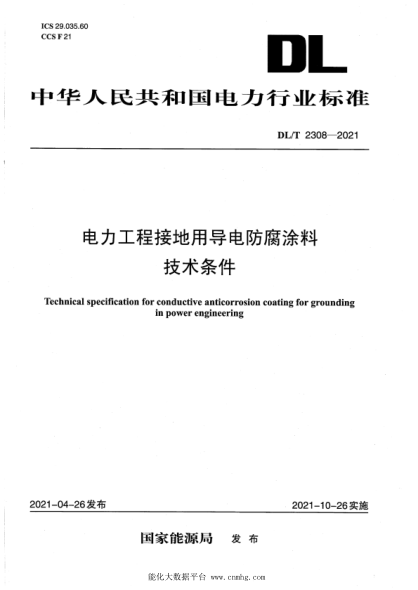 ICS 29.035.60
CCS F 21

DL

中华人民共和国电力行业标准

DL/T 2308—2021

电力工程接地用导电防腐涂料
技术条件

Technical specification for conductive anticorrosion coating for grounding in power engineering

2021-04-26发布

2021-10-26实施

国家能源局 发布

能化大数据平台 www.cnnhg.com